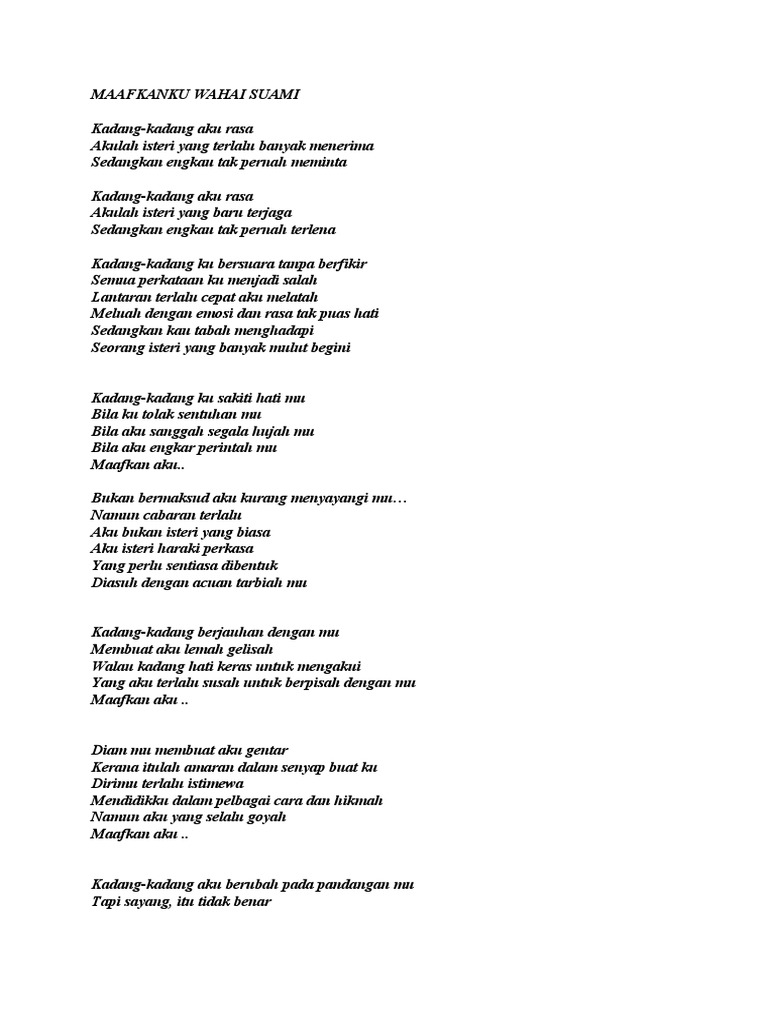 MAAFKANKU WAHAI SUAMI

Kadang-kadang aku rasa
Akulah isteri yang terlalu banyak menerima
Sedangkan engkau tak pernah meminta

Kadang-kadang aku rasa
Akulah isteri yang baru terjaga
Sedangkan engkau tak pernah terlena

Kadang-kadang ku bersuara tanpa berfikir
Semua perkataan ku menjadi salah
Lantaran terlalu cepat aku melatah
Meluah dengan emosi dan rasa tak puas hati
Sedangkan kau tabah menghadapi
Seorang isteri yang banyak mulut begini

Kadang-kadang ku sakiti hati mu
Bila ku tolak sentuhan mu
Bila aku sanggah segala hujah mu
Bila aku engkar perintah mu
Maafkan aku..

Bukan bermaksud aku kurang menyayangi mu…
Namun cabaran terlalu
Aku bukan isteri yang biasa
Aku isteri haraki perkasa
Yang perlu sentiasa dibentuk
Diasuh dengan acuan tarbiah mu

Kadang-kadang berjauhan dengan mu
Membuat aku lemah gelisah
Walau kadang hati keras untuk mengakui
Yang aku terlalu susah untuk berpisah dengan mu
Maafkan aku ..

Diam mu membuat aku gentar
Kerana itulah amaran dalam senyap buat ku
Dirimu terlalu istimewa
Mendidikku dalam pelbagai cara dan hikmah
Namun aku yang selalu goyah
Maafkan aku ..

Kadang-kadang aku berubah pada pandangan mu
Tapi sayang, itu tidak benar